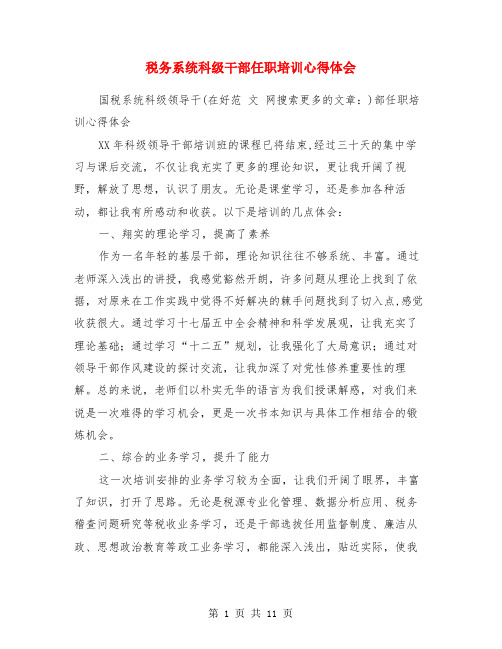 税务系统科级干部任职培训心得体会

国税系统科级领导干(在好范 文 网搜索更多的文章：)部任职培训心得体会

XX年科级领导干部培训班的课程已将结束,经过三十天的集中学习与课后交流，不仅让我充实了更多的理论知识，更让我开阔了视野，解放了思想，认识了朋友。无论是课堂学习，还是参加各种活动，都让我有所感动和收获。以下是培训的几点体会：

一、翔实的理论学习，提高了素养

作为一名年轻的基层干部，理论知识往往不够系统、丰富。通过老师深入浅出的讲授，我感觉豁然开朗，许多问题从理论上找到了依据，对原来在工作实践中觉得不好解决的棘手问题找到了切入点,感觉收获很大。通过学习十七届五中全会精神和科学发展观，让我充实了理论基础；通过学习“十二五”规划，让我强化了大局意识；通过对领导干部作风建设的探讨交流，让我加深了对党性修养重要性的理解。总的来说，老师们以朴实无华的语言为我们授课解惑，对我们来说是一次难得的学习机会，更是一次书本知识与具体工作相结合的锻炼机会。

二、综合的业务学习，提升了能力

这一次培训安排的业务学习较为全面，让我们开阔了眼界，丰富了知识，打开了思路。无论是税源专业化管理、数据分析应用、税务稽查问题研究等税收业务学习，还是干部选拔任用监督制度、廉洁从政、思想政治教育等政工业务学习，都能深入浅出，贴近实际，使我

第 1 页 共 11 页